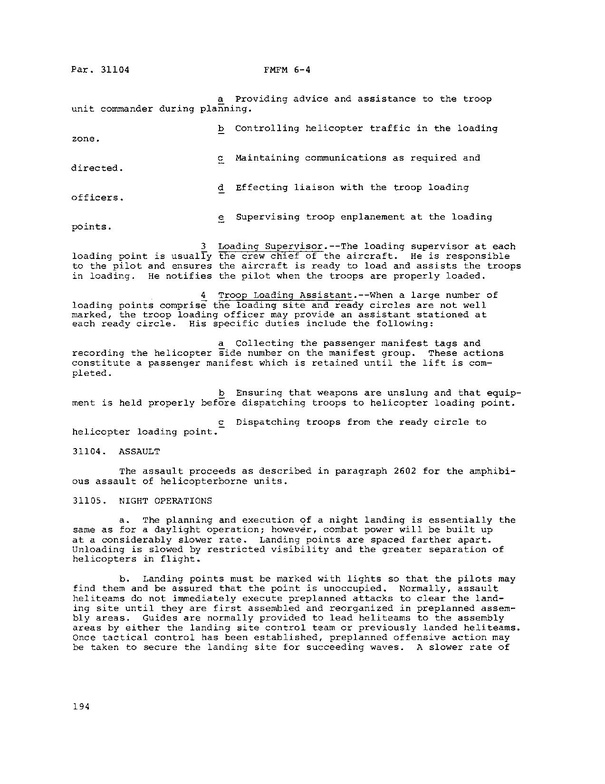 Par. 31104 FMFM 6-4

a Providing advice and assistance to the troop unit commander during planning.

b Controlling helicopter traffic in the loading zone.

c Maintaining communications as required and directed.

d Effecting liaison with the troop loading officers.

e Supervising troop enplanement at the loading points.

3 Loading Supervisor.--The loading supervisor at each loading point is usually the crew chief of the aircraft. He is responsible to the pilot and ensures the aircraft is ready to load and assists the troops in loading. He notifies the pilot when the troops are properly loaded.

4 Troop Loading Assistant.--When a large number of loading points comprise the loading site and ready circles are not well marked, the troop loading officer may provide an assistant stationed at each ready circle. His specific duties include the following:

a Collecting the passenger manifest tags and recording the helicopter side number on the manifest group. These actions constitute a passenger manifest which is retained until the lift is completed.

b Ensuring that weapons are unslung and that equipment is held properly before dispatching troops to helicopter loading point.

c Dispatching troops from the ready circle to helicopter loading point.

31104. ASSAULT

The assault proceeds as described in paragraph 2602 for the amphibious assault of helicopterborne units.

31105. NIGHT OPERATIONS

a. The planning and execution of a night landing is essentially the same as for a daylight operation; however, combat power will be built up at a considerably slower rate. Landing points are spaced farther apart. Unloading is slowed by restricted visibility and the greater separation of helicopters in flight.

b. Landing points must be marked with lights so that the pilots may find them and be assured that the point is unoccupied. Normally, assault heliteams do not immediately execute preplanned attacks to clear the landing site until they are first assembled and reorganized in preplanned assembly areas. Guides are normally provided to lead heliteams to the assembly areas by either the landing site control team or previously landed heliteams. Once tactical control has been established, preplanned offensive action may be taken to secure the landing site for succeeding waves. A slower rate of

194